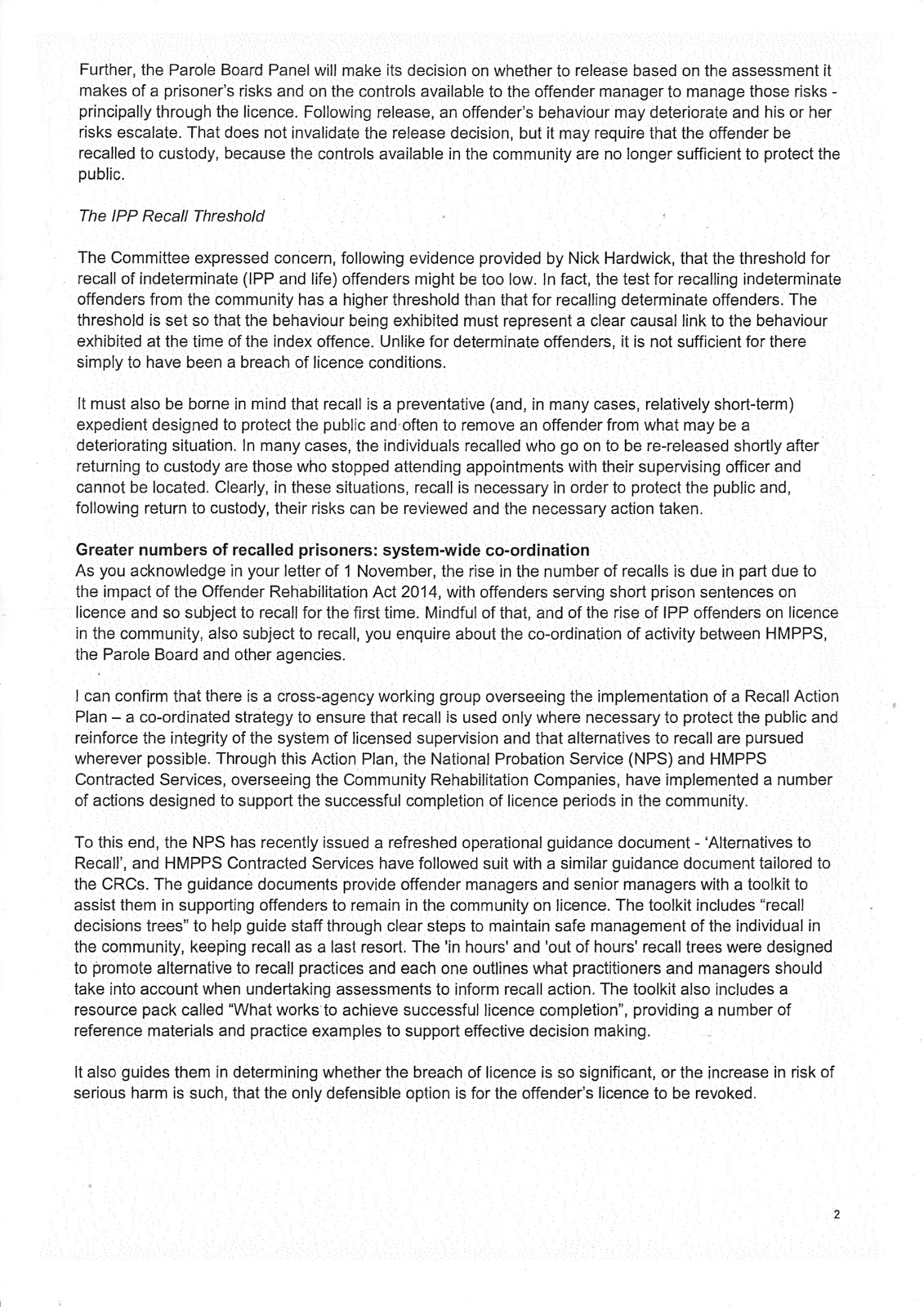 Further, the Parole Board Panel will make its decision on whether to release based on the assessment it makes of a prisoner's risks and on the controls available to the offender manager to manage those risks - principally through the licence. Following release, an offender's behaviour may deteriorate and his or her risks escalate. That does not invalidate the release decision, but it may require that the offender be recalled to custody, because the controls available in the community are no longer sufficient to protect the public.

The IPP Recall Threshold

The Committee expressed concern, following evidence provided by Nick Hardwick, that the threshold for recall of indeterminate (IPP and life) offenders might be too low. In fact, the test for recalling indeterminate offenders from the community has a higher threshold than that for recalling determinate offenders. The threshold is set so that the behaviour being exhibited must represent a clear causal link to the behaviour exhibited at the time of the index offence. Unlike for determinate offenders, it is not sufficient for there simply to have been a breach of licence conditions.

It must also be borne in mind that recall is a preventative (and, in many cases, relatively short-term) expedient designed to protect the public and often to remove an offender from what may be a deteriorating situation. In many cases, the individuals recalled who go on to be re-released shortly after returning to custody are those who stopped attending appointments with their supervising officer and cannot be located. Clearly, in these situations, recall is necessary in order to protect the public and, following return to custody, their risks can be reviewed and the necessary action taken.

Greater numbers of recalled prisoners: system-wide co-ordination
As you acknowledge in your letter of 1 November, the rise in the number of recalls is due in part due to the impact of the Offender Rehabilitation Act 2014, with offenders serving short prison sentences on licence and so subject to recall for the first time. Mindful of that, and of the rise of IPP offenders on licence in the community, also subject to recall, you enquire about the co-ordination of activity between HMPPS, the Parole Board and other agencies.

I can confirm that there is a cross-agency working group overseeing the implementation of a Recall Action Plan – a co-ordinated strategy to ensure that recall is used only where necessary to protect the public and reinforce the integrity of the system of licensed supervision and that alternatives to recall are pursued wherever possible. Through this Action Plan, the National Probation Service (NPS) and HMPPS Contracted Services, overseeing the Community Rehabilitation Companies, have implemented a number of actions designed to support the successful completion of licence periods in the community.

To this end, the NPS has recently issued a refreshed operational guidance document - 'Alternatives to Recall', and HMPPS Contracted Services have followed suit with a similar guidance document tailored to the CRCs. The guidance documents provide offender managers and senior managers with a toolkit to assist them in supporting offenders to remain in the community on licence. The toolkit includes "recall decisions trees" to help guide staff through clear steps to maintain safe management of the individual in the community, keeping recall as a last resort. The 'in hours' and 'out of hours' recall trees were designed to promote alternative to recall practices and each one outlines what practitioners and managers should take into account when undertaking assessments to inform recall action. The toolkit also includes a resource pack called "What works to achieve successful licence completion", providing a number of reference materials and practice examples to support effective decision making.

It also guides them in determining whether the breach of licence is so significant, or the increase in risk of serious harm is such, that the only defensible option is for the offender's licence to be revoked.

2